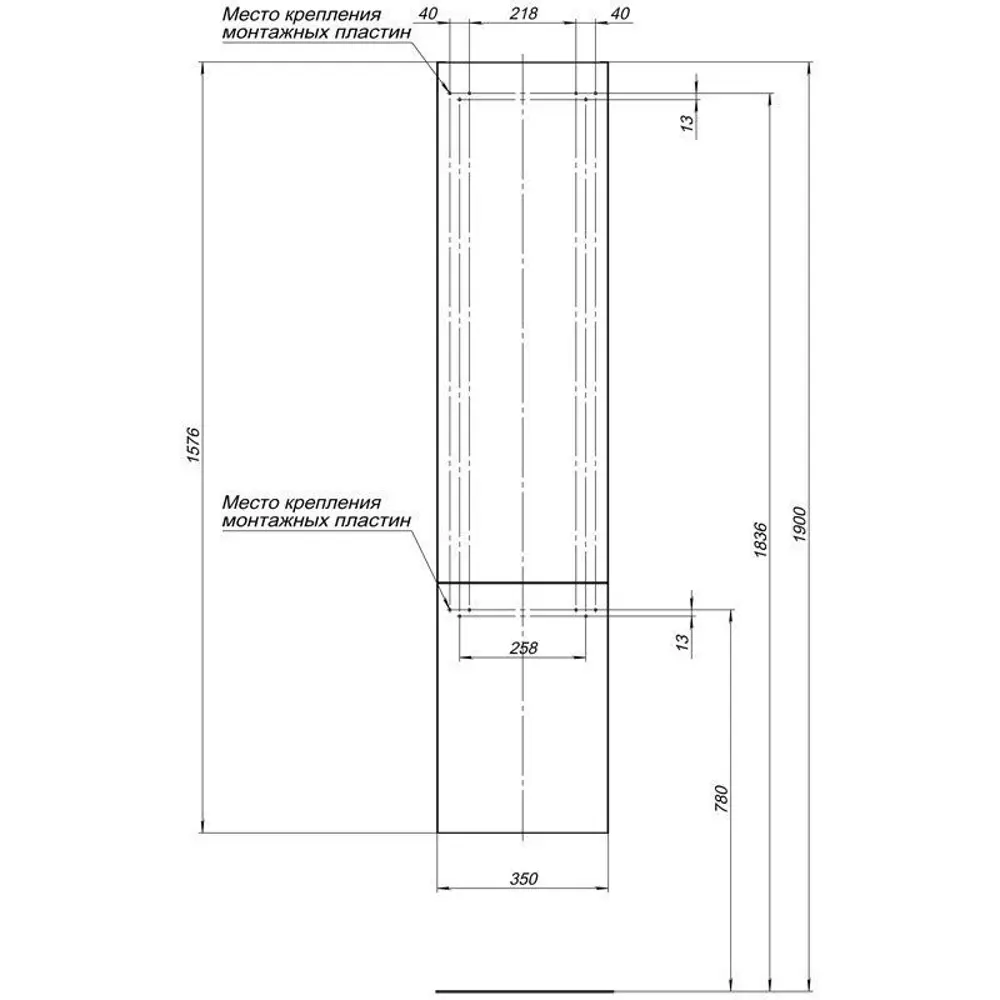 Место крепления монтажных пластин

40

218

40

13

1576

Место крепления монтажных пластин

1836

1900

13

258

780

350